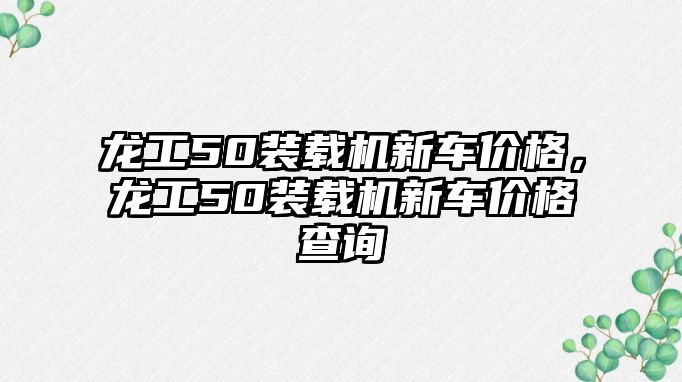 龙工50装载机新车价格，龙工50装载机新车价格查询